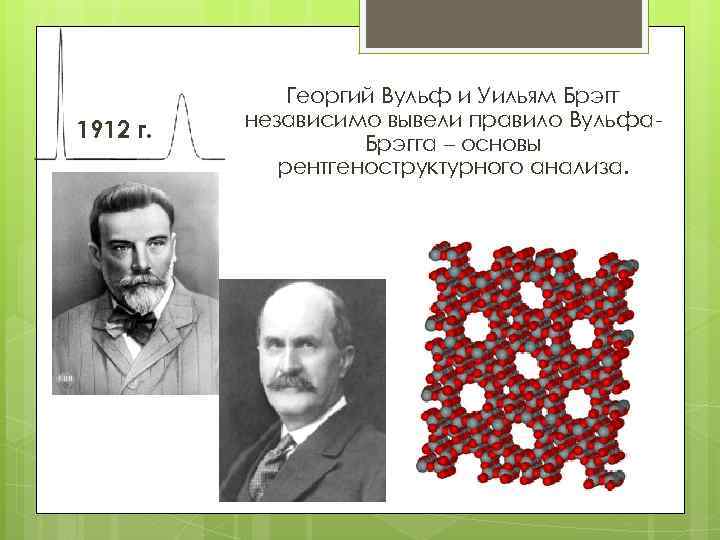 1912 г.

Георгий Вульф и Уильям Брэгг независимо вывели правило Вульфа-Брэгга – основы рентгеноструктурного анализа.